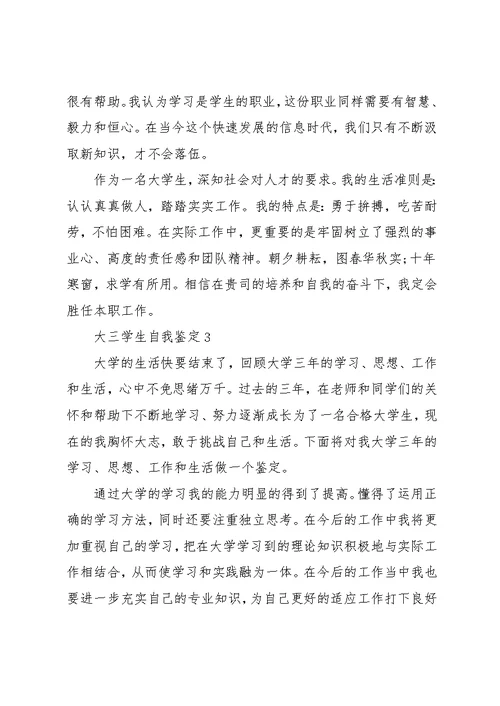 很有帮助。我认为学习是学生的职业，这份职业同样需要有智慧、毅力和恒心。在当今这个快速发展的信息时代，我们只有不断汲取新知识，才不会落伍。

作为一名大学生，深知社会对人才的要求。我的生活准则是：认认真真做人，踏踏实实工作。我的特点是：勇于拼搏，吃苦耐劳，不怕困难。在实际工作中，更重要的是牢固树立了强烈的事业心、高度的责任感和团队精神。朝夕耕耘，图春华秋实；十年寒窗，求学有所用。相信在贵司的培养和自我的奋斗下，我定会胜任本职工作。

大三学生自我鉴定3

大学的生活快要结束了，回顾大学三年的学习、思想、工作和生活，心中不免思绪万千。过去的三年，在老师和同学们的关怀和帮助下不断地学习、努力逐渐成长为了一名合格大学生，现在的我胸怀大志，敢于挑战自己和生活。下面将对我大学三年的学习、思想、工作和生活做一个鉴定。

通过大学的学习我的能力明显的得到了提高。懂得了运用正确的学习方法，同时还要注重独立思考。在今后的工作中我将更加重视自己的学习，把在大学学习到的理论知识积极地与实际工作相结合，从而使学习和实践融为一体。在今后的工作当中我也要进一步充实自己的专业知识，为自己更好的适应工作打下良好